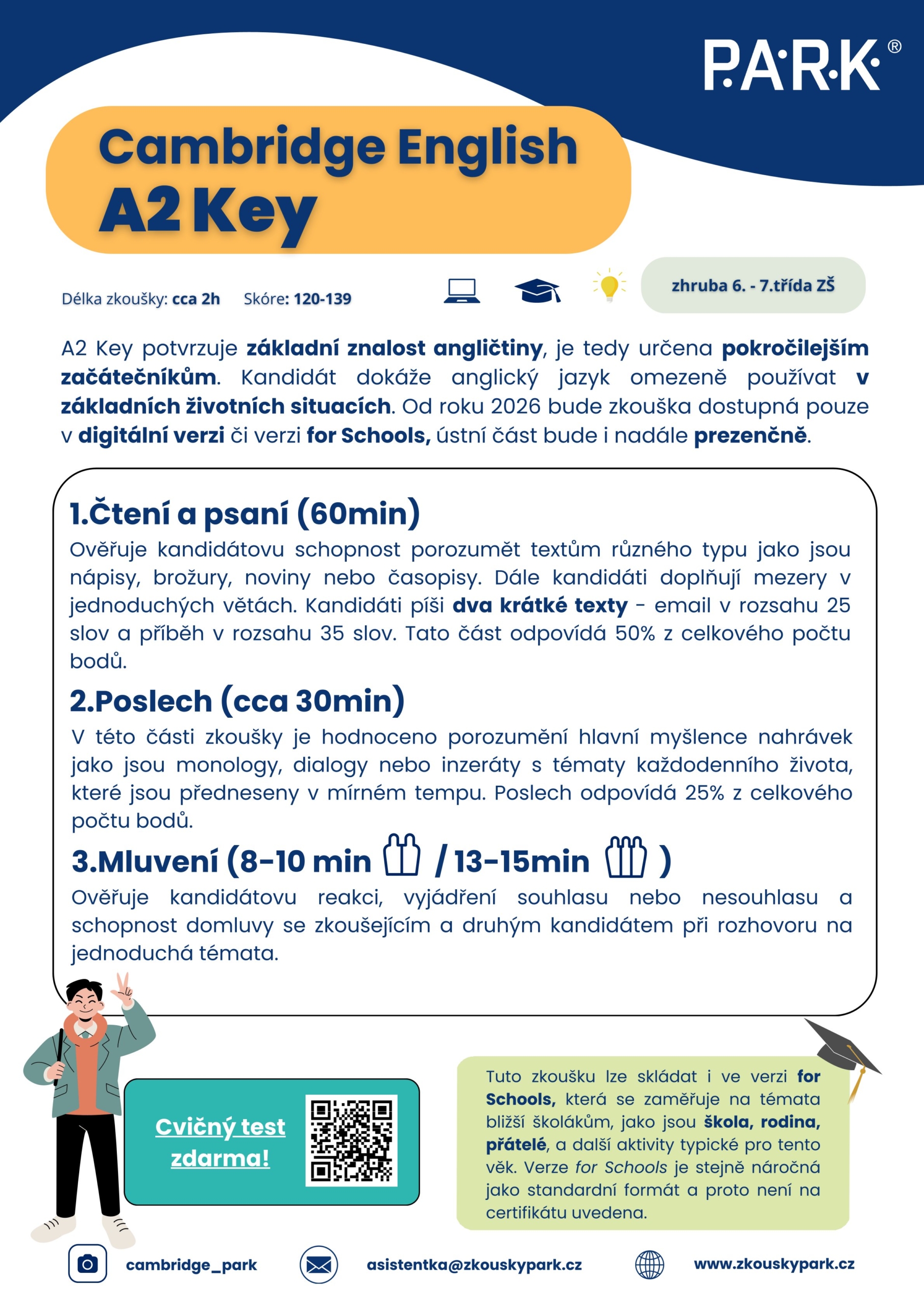 P·A·R·K®

Cambridge English
A2 Key

Délka zkoušky: cca 2h Skóre: 120-139

zhruba 6. - 7.třída ZŠ

A2 Key potvrzuje základní znalost angličtiny, je tedy určena pokročilejším začátečníkům. Kandidát dokáže anglický jazyk omezeně používat v základních životních situacích. Od roku 2026 bude zkouška dostupná pouze v digitální verzi či verzi for Schools, ústní část bude i nadále prezenčně.

1.Čtení a psaní (60min)
Ověřuje kandidátovu schopnost porozumět textům různého typu jako jsou nápisy, brožury, noviny nebo časopisy. Dále kandidáti doplňují mezery v jednoduchých větách. Kandidáti píši dva krátké texty - email v rozsahu 25 slov a příběh v rozsahu 35 slov. Tato část odpovídá 50% z celkového počtu bodů.

2.Poslech (cca 30min)
V této části zkoušky je hodnoceno porozumění hlavní myšlence nahrávek jako jsou monology, dialogy nebo inzeráty s tématy každodenního života, které jsou předneseny v mírném tempu. Poslech odpovídá 25% z celkového počtu bodů.

3.Mluvení (8-10 min / 13-15min )
Ověřuje kandidátovu reakci, vyjádření souhlasu nebo nesouhlasu a schopnost domluvy se zkoušejícím a druhým kandidátem při rozhovoru na jednoduchá témata.

Cvičný test zdarma!

Tuto zkoušku lze skládat i ve verzi for Schools, která se zaměřuje na témata bližší školákům, jako jsou škola, rodina, přátelé, a další aktivity typické pro tento věk. Verze for Schools je stejně náročná jako standardní formát a proto není na certifikátu uvedena.

cambridge_park asistentka@zkouskypark.cz www.zkouskypark.cz